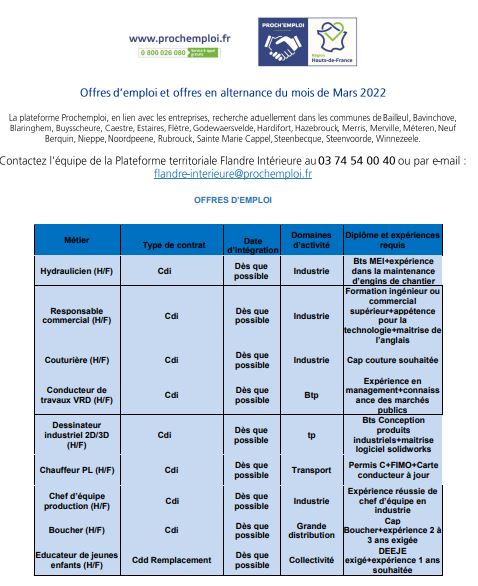 www.prochemploi.fr
0 800 026 080 Service & appel gratuits

PROCH'EMPLOI
Région Hauts-de-France

Offres d'emploi et offres en alternance du mois de Mars 2022

La plateforme Prochemploi, en lien avec les entreprises, recherche actuellement dans les communes de Bailleul, Bavinchove, Blaringhem, Buysscheure, Caestre, Estaires, Flêtre, Godewaersvelde, Hardifort, Hazebrouck, Merris, Merville, Méteren, Neuf Berquin, Nieppe, Noordpeene, Rubrouck, Sainte Marie Cappel, Steenbecque, Steenvoorde, Winnezeele.

Contactez l'équipe de la Plateforme territoriale Flandre Intérieure au 03 74 54 00 40 ou par e-mail : flandre-interieure@prochemploi.fr

OFFRES D'EMPLOI

| Métier | Type de contrat | Date d'intégration | Domaines d'activité | Diplôme et expériences requis |
|---|---|---|---|---|
| Hydraulicien (H/F) | Cdi | Dès que possible | Industrie | Bts MEI+expérience dans la maintenance d'engins de chantier |
| Responsable commercial (H/F) | Cdi | Dès que possible | Industrie | Formation ingénieur ou commercial supérieur+appétence pour la technologie+maitrise de l'anglais |
| Couturière (H/F) | Cdi | Dès que possible | Industrie | Cap couture souhaitée |
| Conducteur de travaux VRD (H/F) | Cdi | Dès que possible | Btp | Expérience en management+connaissance des marchés publics |
| Dessinateur industriel 2D/3D (H/F) | Cdi | Dès que possible | tp | Bts Conception produits industriels+maitrise logiciel solidworks |
| Chauffeur PL (H/F) | Cdi | Dès que possible | Transport | Permis C+FIMO+Carte conducteur à jour |
| Chef d'équipe production (H/F) | Cdi | Dès que possible | Industrie | Expérience réussie de chef d'équipe en industrie |
| Boucher (H/F) | Cdi | Dès que possible | Grande distribution | Cap Boucher+expérience 2 à 3 ans exigée |
| Educateur de jeunes enfants (H/F) | Cdd Remplacement | Dès que possible | Collectivité | DEEJE exigé+expérience 1 ans souhaitée |